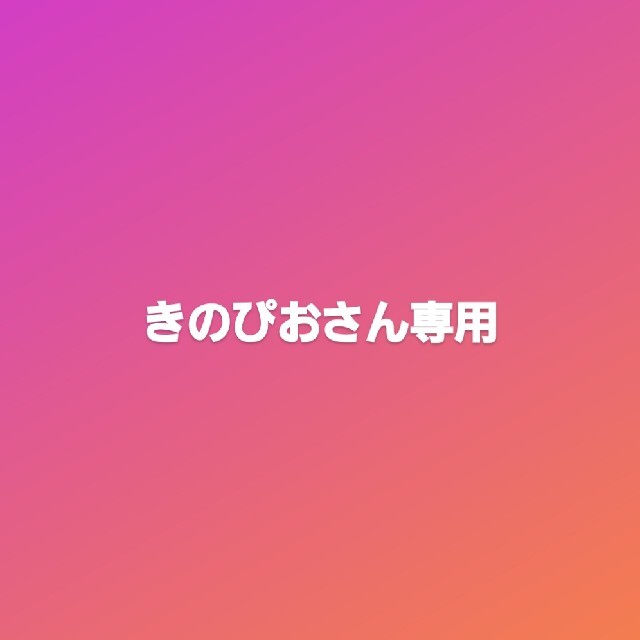 きのぴおさん専用